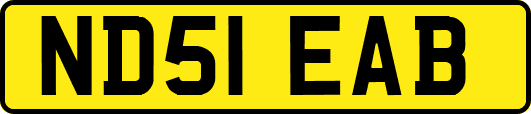 ND51 EAB